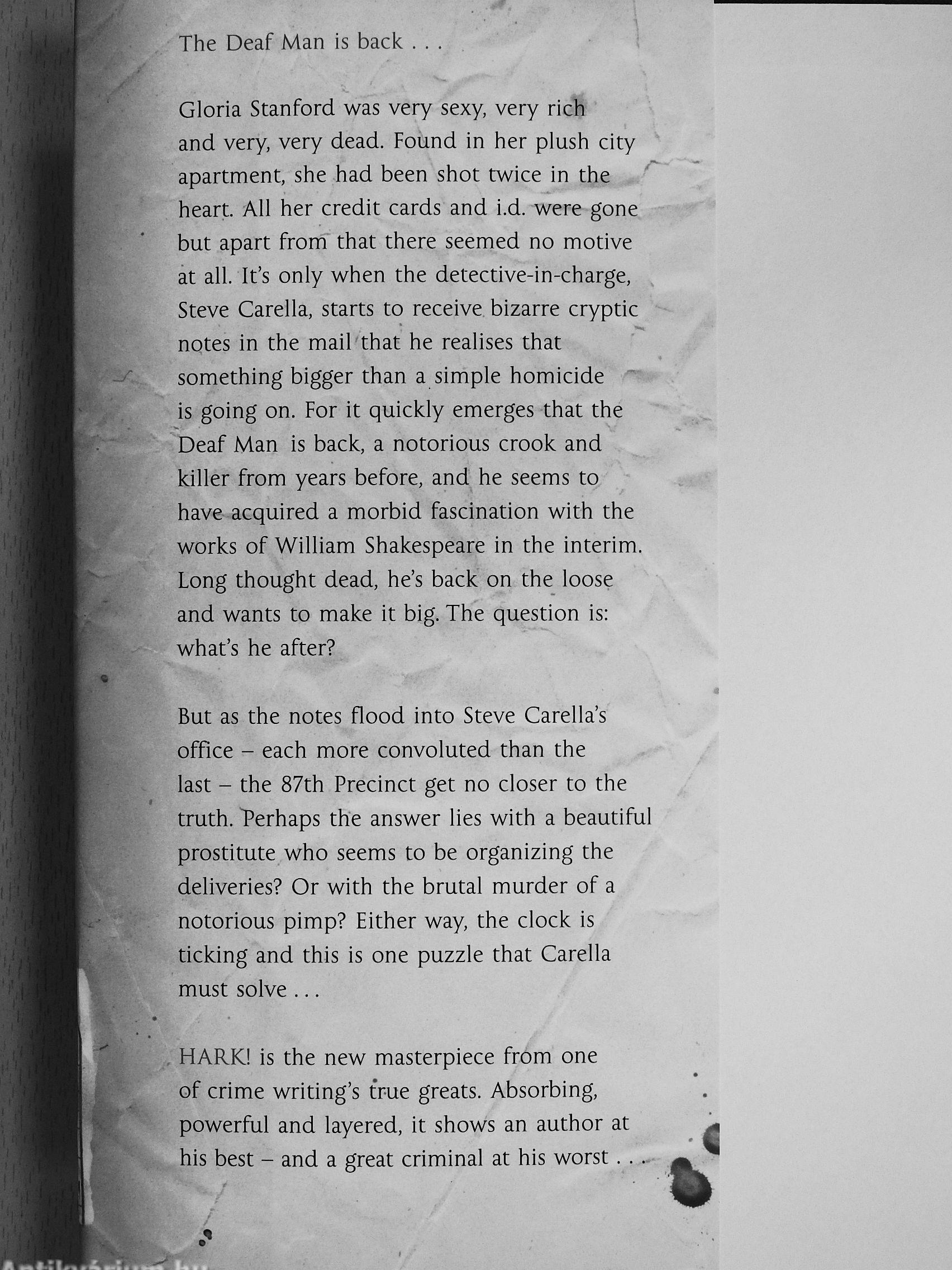 The Deaf Man is back . . .

Gloria Stanford was very sexy, very rich and very, very dead. Found in her plush city apartment, she had been shot twice in the heart. All her credit cards and i.d. were gone but apart from that there seemed no motive at all. It's only when the detective-in-charge, Steve Carella, starts to receive bizarre cryptic notes in the mail that he realises that something bigger than a simple homicide is going on. For it quickly emerges that the Deaf Man is back, a notorious crook and killer from years before, and he seems to have acquired a morbid fascination with the works of William Shakespeare in the interim. Long thought dead, he's back on the loose and wants to make it big. The question is: what's he after?

But as the notes flood into Steve Carella's office – each more convoluted than the last – the 87th Precinct get no closer to the truth. Perhaps the answer lies with a beautiful prostitute who seems to be organizing the deliveries? Or with the brutal murder of a notorious pimp? Either way, the clock is ticking and this is one puzzle that Carella must solve . . .

HARK! is the new masterpiece from one of crime writing's true greats. Absorbing, powerful and layered, it shows an author at his best – and a great criminal at his worst . . .

Antikvárium.hu